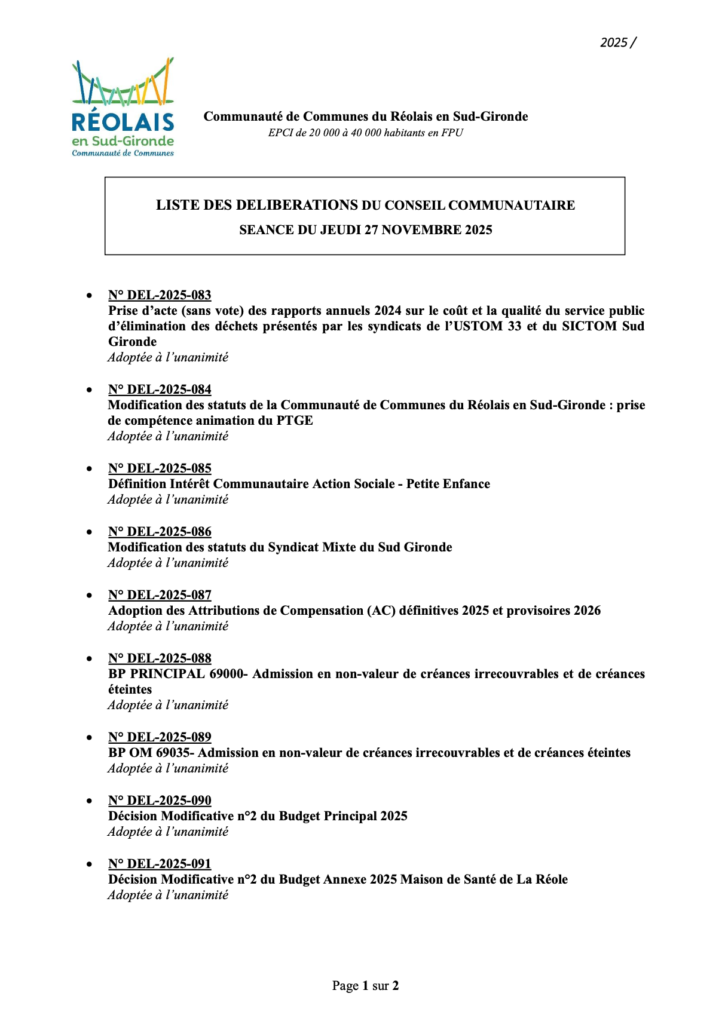 2025 /

RÉOLAIS
en Sud-Gironde
Communauté de Communes

Communauté de Communes du Réolais en Sud-Gironde
EPCI de 20 000 à 40 000 habitants en FPU

LISTE DES DELIBERATIONS DU CONSEIL COMMUNAUTAIRE
SEANCE DU JEUDI 27 NOVEMBRE 2025

• N° DEL-2025-083
Prise d'acte (sans vote) des rapports annuels 2024 sur le coût et la qualité du service public d'élimination des déchets présentés par les syndicats de l'USTOM 33 et du SICTOM Sud Gironde
Adoptée à l'unanimité

• N° DEL-2025-084
Modification des statuts de la Communauté de Communes du Réolais en Sud-Gironde : prise de compétence animation du PTGE
Adoptée à l'unanimité

• N° DEL-2025-085
Définition Intérêt Communautaire Action Sociale - Petite Enfance
Adoptée à l'unanimité

• N° DEL-2025-086
Modification des statuts du Syndicat Mixte du Sud Gironde
Adoptée à l'unanimité

• N° DEL-2025-087
Adoption des Attributions de Compensation (AC) définitives 2025 et provisoires 2026
Adoptée à l'unanimité

• N° DEL-2025-088
BP PRINCIPAL 69000- Admission en non-valeur de créances irrecouvrables et de créances éteintes
Adoptée à l'unanimité

• N° DEL-2025-089
BP OM 69035- Admission en non-valeur de créances irrecouvrables et de créances éteintes
Adoptée à l'unanimité

• N° DEL-2025-090
Décision Modificative n°2 du Budget Principal 2025
Adoptée à l'unanimité

• N° DEL-2025-091
Décision Modificative n°2 du Budget Annexe 2025 Maison de Santé de La Réole
Adoptée à l'unanimité

Page 1 sur 2